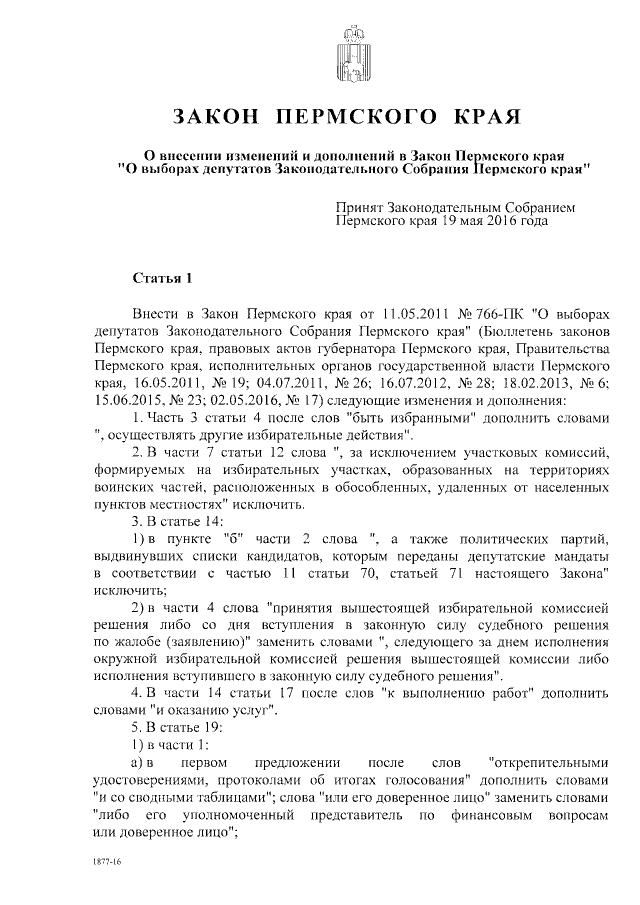 ЗАКОН ПЕРМСКОГО КРАЯ

О внесении изменений и дополнений в Закон Пермского края "О выборах депутатов Законодательного Собрания Пермского края"

Принят Законодательным Собранием Пермского края 19 мая 2016 года

Статья 1

Внести в Закон Пермского края от 11.05.2011 № 766-ПК "О выборах депутатов Законодательного Собрания Пермского края" (Бюллетень законов Пермского края, правовых актов губернатора Пермского края, Правительства Пермского края, исполнительных органов государственной власти Пермского края, 16.05.2011, № 19; 04.07.2011, № 26; 16.07.2012, № 28; 18.02.2013, № 6; 15.06.2015, № 23; 02.05.2016, № 17) следующие изменения и дополнения:

1. Часть 3 статьи 4 после слов "быть избранными" дополнить словами ", осуществлять другие избирательные действия".

2. В части 7 статьи 12 слова ", за исключением участковых комиссий, формируемых на избирательных участках, образованных на территориях воинских частей, расположенных в обособленных, удаленных от населенных пунктов местностях" исключить.

3. В статье 14:

1) в пункте "б" части 2 слова ", а также политических партий, выдвинувших списки кандидатов, которым переданы депутатские мандаты в соответствии с частью 11 статьи 70, статьей 71 настоящего Закона" исключить;

2) в части 4 слова "принятия вышестоящей избирательной комиссией решения либо со дня вступления в законную силу судебного решения по жалобе (заявлению)" заменить словами ", следующего за днем исполнения окружной избирательной комиссией решения вышестоящей комиссии либо исполнения вступившего в законную силу судебного решения".

4. В части 14 статьи 17 после слов "к выполнению работ" дополнить словами "и оказанию услуг".

5. В статье 19:

1) в части 1:

а) в первом предложении после слов "открепительными удостоверениями, протоколами об итогах голосования" дополнить словами "и со сводными таблицами"; слова "или его доверенное лицо" заменить словами "либо его уполномоченный представитель по финансовым вопросам или доверенное лицо";

1877-16